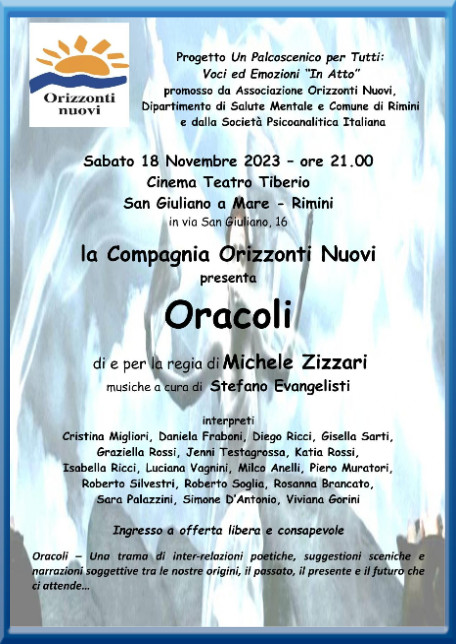 Orizzonti nuovi

Progetto Un Palcoscenico per Tutti:
Voci ed Emozioni "In Atto"
promosso da Associazione Orizzonti Nuovi,
Dipartimento di Salute Mentale e Comune di Rimini
e dalla Società Psicoanalitica Italiana

Sabato 18 Novembre 2023 – ore 21.00
Cinema Teatro Tiberio
San Giuliano a Mare - Rimini
in via San Giuliano, 16

la Compagnia Orizzonti Nuovi
presenta

Oracoli

di e per la regia di Michele Zizzari
musiche a cura di Stefano Evangelisti

interpreti
Cristina Migliori, Daniela Fraboni, Diego Ricci, Gisella Sarti, Graziella Rossi, Jenni Testagrossa, Katia Rossi, Isabella Ricci, Luciana Vagnini, Milco Anelli, Piero Muratori, Roberto Silvestri, Roberto Soglia, Rosanna Brancato, Sara Palazzini, Simone D'Antonio, Viviana Gorini

Ingresso a offerta libera e consapevole

Oracoli – Una trama di inter-relazioni poetiche, suggestioni sceniche e narrazioni soggettive tra le nostre origini, il passato, il presente e il futuro che ci attende…